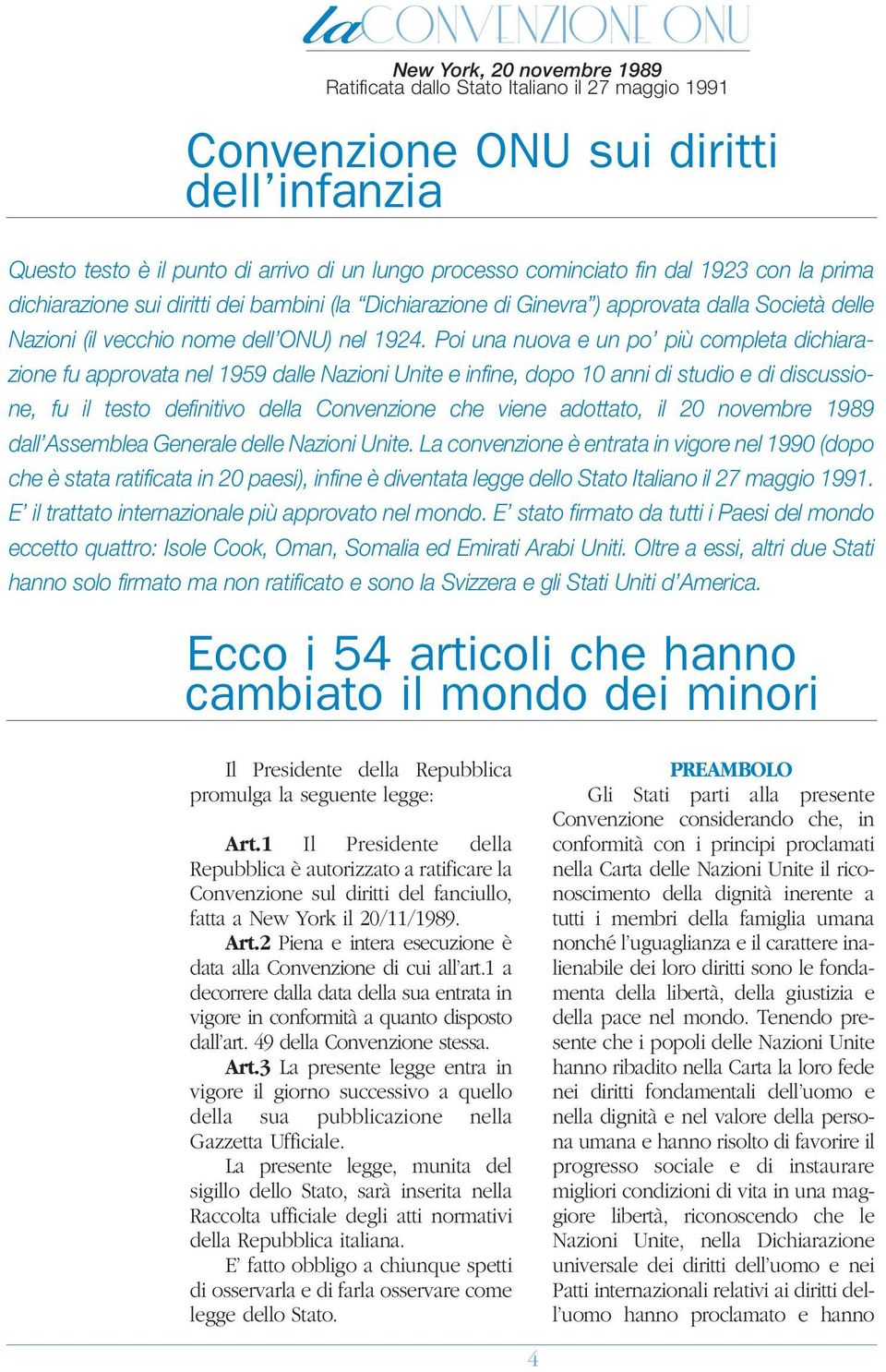 la CONVENZIONE ONU

New York, 20 novembre 1989
Ratificata dallo Stato Italiano il 27 maggio 1991

Convenzione ONU sui diritti dell'infanzia

Questo testo è il punto di arrivo di un lungo processo cominciato fin dal 1923 con la prima dichiarazione sui diritti dei bambini (la "Dichiarazione di Ginevra") approvata dalla Società delle Nazioni (il vecchio nome dell'ONU) nel 1924. Poi una nuova e un po' più completa dichiarazione fu approvata nel 1959 dalle Nazioni Unite e infine, dopo 10 anni di studio e di discussione, fu il testo definitivo della Convenzione che viene adottato, il 20 novembre 1989 dall'Assemblea Generale delle Nazioni Unite. La convenzione è entrata in vigore nel 1990 (dopo che è stata ratificata in 20 paesi), infine è diventata legge dello Stato Italiano il 27 maggio 1991. E' il trattato internazionale più approvato nel mondo. E' stato firmato da tutti i Paesi del mondo eccetto quattro: Isole Cook, Oman, Somalia ed Emirati Arabi Uniti. Oltre a essi, altri due Stati hanno solo firmato ma non ratificato e sono la Svizzera e gli Stati Uniti d'America.

Ecco i 54 articoli che hanno cambiato il mondo dei minori

Il Presidente della Repubblica promulga la seguente legge:

Art.1 Il Presidente della Repubblica è autorizzato a ratificare la Convenzione sul diritti del fanciullo, fatta a New York il 20/11/1989.

Art.2 Piena e intera esecuzione è data alla Convenzione di cui all'art.1 a decorrere dalla data della sua entrata in vigore in conformità a quanto disposto dall'art. 49 della Convenzione stessa.

Art.3 La presente legge entra in vigore il giorno successivo a quello della sua pubblicazione nella Gazzetta Ufficiale.

La presente legge, munita del sigillo dello Stato, sarà inserita nella Raccolta ufficiale degli atti normativi della Repubblica italiana.

E' fatto obbligo a chiunque spetti di osservarla e di farla osservare come legge dello Stato.

PREAMBOLO

Gli Stati parti alla presente Convenzione considerando che, in conformità con i principi proclamati nella Carta delle Nazioni Unite il riconoscimento della dignità inerente a tutti i membri della famiglia umana nonché l'uguaglianza e il carattere inalienabile dei loro diritti sono le fondamenta della libertà, della giustizia e della pace nel mondo. Tenendo presente che i popoli delle Nazioni Unite hanno ribadito nella Carta la loro fede nei diritti fondamentali dell'uomo e nella dignità e nel valore della persona umana e hanno risolto di favorire il progresso sociale e di instaurare migliori condizioni di vita in una maggiore libertà, riconoscendo che le Nazioni Unite, nella Dichiarazione universale dei diritti dell'uomo e nei Patti internazionali relativi ai diritti dell'uomo hanno proclamato e hanno

4